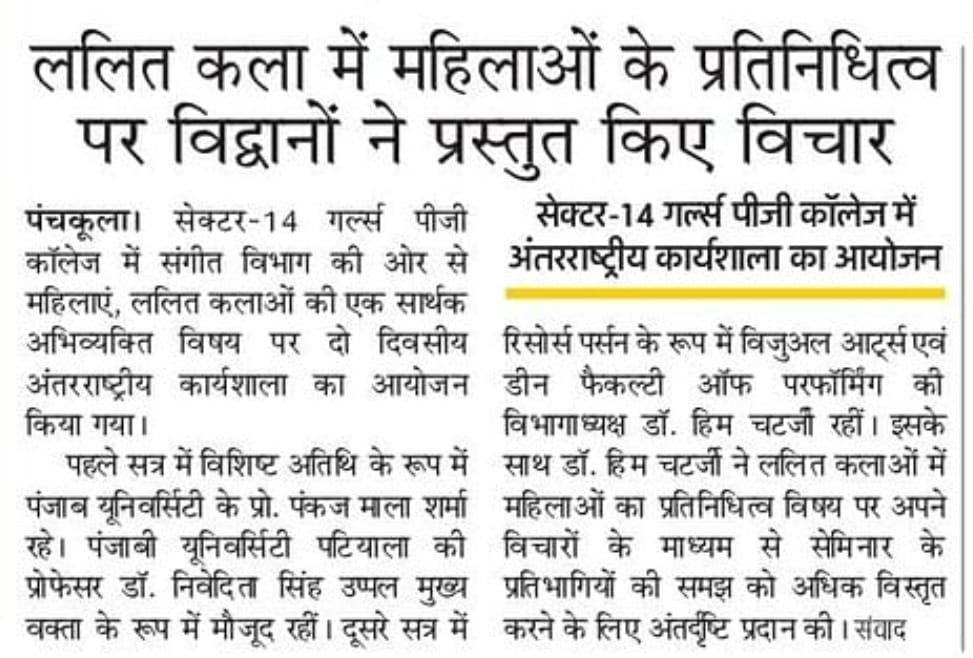 ललित कला में महिलाओं के प्रतिनिधित्व पर विद्वानों ने प्रस्तुत किए विचार

पंचकूला। सेक्टर-14 गर्ल्स पीजी कॉलेज में संगीत विभाग की ओर से महिलाएं, ललित कलाओं की एक सार्थक अभिव्यक्ति विषय पर दो दिवसीय अंतरराष्ट्रीय कार्यशाला का आयोजन किया गया।

पहले सत्र में विशिष्ट अतिथि के रूप में पंजाब यूनिवर्सिटी के प्रो. पंकज माला शर्मा रहे। पंजाबी यूनिवर्सिटी पटियाला की प्रोफेसर डॉ. निवेदिता सिंह उप्पल मुख्य वक्ता के रूप में मौजूद रहीं। दूसरे सत्र में

सेक्टर-14 गर्ल्स पीजी कॉलेज में अंतरराष्ट्रीय कार्यशाला का आयोजन

रिसोर्स पर्सन के रूप में विजुअल आर्ट्स एवं डीन फैकल्टी ऑफ परफॉर्मिंग की विभागाध्यक्ष डॉ. हिम चटर्जी रहीं। इसके साथ डॉ. हिम चटर्जी ने ललित कलाओं में महिलाओं का प्रतिनिधित्व विषय पर अपने विचारों के माध्यम से सेमिनार के प्रतिभागियों की समझ को अधिक विस्तृत करने के लिए अंतर्दृष्टि प्रदान की। संवाद